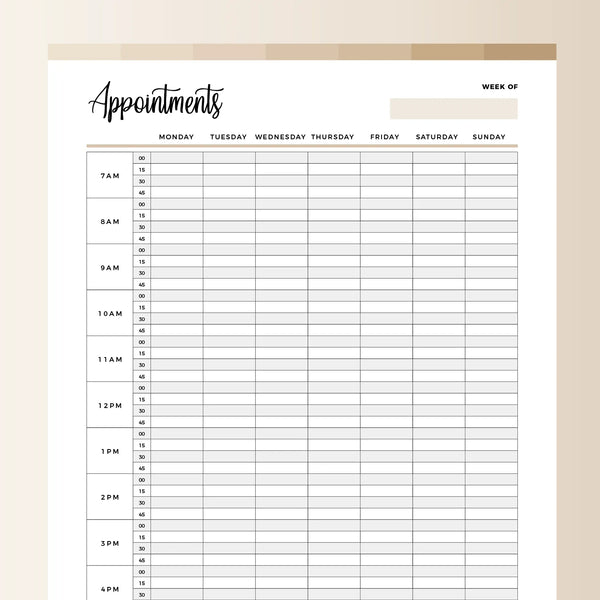 Appointments

WEEK OF

| | | MONDAY | TUESDAY | WEDNESDAY | THURSDAY | FRIDAY | SATURDAY | SUNDAY |
|---|---|---|---|---|---|---|---|---|
| 7AM | 00 | | | | | | | |
| | 15 | | | | | | | |
| | 30 | | | | | | | |
| | 45 | | | | | | | |
| 8AM | 00 | | | | | | | |
| | 15 | | | | | | | |
| | 30 | | | | | | | |
| | 45 | | | | | | | |
| 9AM | 00 | | | | | | | |
| | 15 | | | | | | | |
| | 30 | | | | | | | |
| | 45 | | | | | | | |
| 10AM | 00 | | | | | | | |
| | 15 | | | | | | | |
| | 30 | | | | | | | |
| | 45 | | | | | | | |
| 11AM | 00 | | | | | | | |
| | 15 | | | | | | | |
| | 30 | | | | | | | |
| | 45 | | | | | | | |
| 12PM | 00 | | | | | | | |
| | 15 | | | | | | | |
| | 30 | | | | | | | |
| | 45 | | | | | | | |
| 1PM | 00 | | | | | | | |
| | 15 | | | | | | | |
| | 30 | | | | | | | |
| | 45 | | | | | | | |
| 2PM | 00 | | | | | | | |
| | 15 | | | | | | | |
| | 30 | | | | | | | |
| | 45 | | | | | | | |
| 3PM | 00 | | | | | | | |
| | 15 | | | | | | | |
| | 30 | | | | | | | |
| | 45 | | | | | | | |
| 4PM | 00 | | | | | | | |
| | 15 | | | | | | | |
| | 30 | | | | | | | |